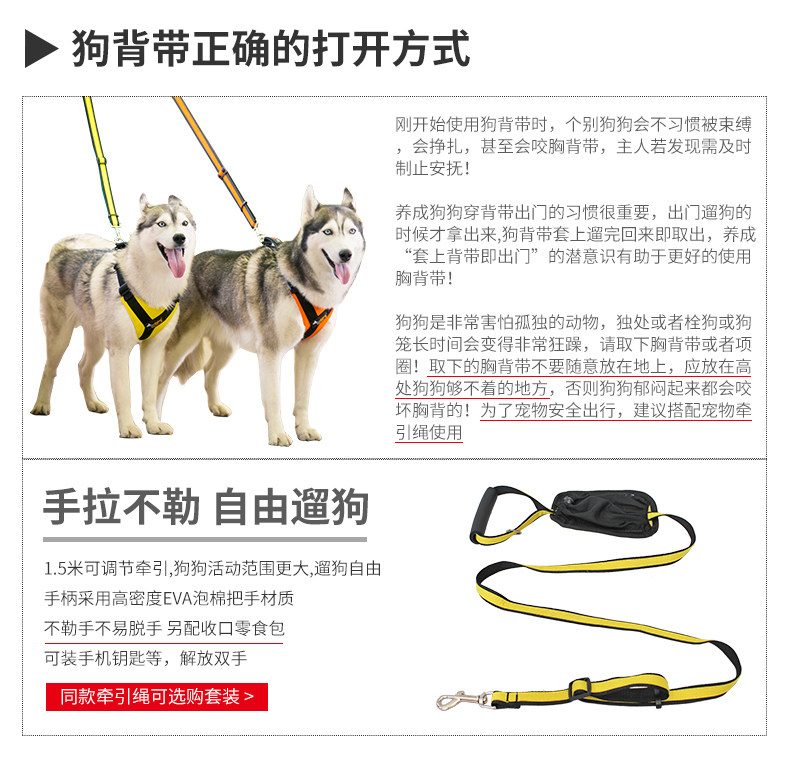 狗背带正确的打开方式

刚开始使用狗背带时，个别狗狗会不习惯被束缚，会挣扎，甚至会咬胸背带，主人若发现需及时制止安抚！

养成狗狗穿背带出门的习惯很重要，出门遛狗的时候才拿出来,狗背带套上遛完回来即取出，养成“套上背带即出门”的潜意识有助于更好的使用胸背带！

狗狗是非常害怕孤独的动物，独处或者栓狗或狗笼长时间会变得非常狂躁，请取下胸背带或者项圈！取下的胸背带不要随意放在地上，应放在高处狗狗够不着的地方，否则狗狗郁闷起来都会咬坏胸背的！为了宠物安全出行，建议搭配宠物牵引绳使用

手拉不勒 自由遛狗

1.5米可调节牵引,狗狗活动范围更大,遛狗自由
手柄采用高密度EVA泡棉把手材质
不勒手不易脱手 另配收口零食包
可装手机钥匙等，解放双手

同款牵引绳可选购套装 >